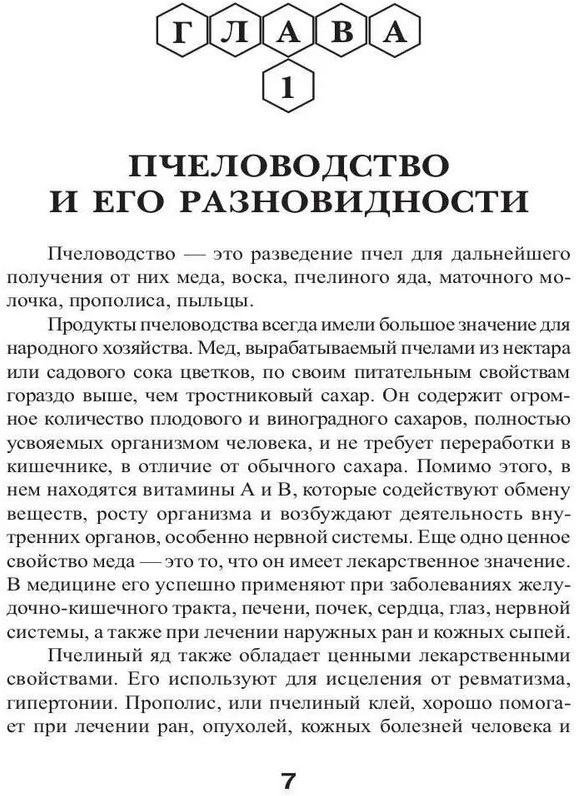 ГЛАВА
1

ПЧЕЛОВОДСТВО И ЕГО РАЗНОВИДНОСТИ

Пчеловодство — это разведение пчел для дальнейшего получения от них меда, воска, пчелиного яда, маточного молочка, прополиса, пыльцы.

Продукты пчеловодства всегда имели большое значение для народного хозяйства. Мед, вырабатываемый пчелами из нектара или садового сока цветков, по своим питательным свойствам гораздо выше, чем тростниковый сахар. Он содержит огромное количество плодового и виноградного сахаров, полностью усвояемых организмом человека, и не требует переработки в кишечнике, в отличие от обычного сахара. Помимо этого, в нем находятся витамины А и В, которые содействуют обмену веществ, росту организма и возбуждают деятельность внутренних органов, особенно нервной системы. Еще одно ценное свойство меда — это то, что он имеет лекарственное значение. В медицине его успешно применяют при заболеваниях желудочно-кишечного тракта, печени, почек, сердца, глаз, нервной системы, а также при лечении наружных ран и кожных сыпей.

Пчелиный яд также обладает ценными лекарственными свойствами. Его используют для исцеления от ревматизма, гипертонии. Прополис, или пчелиный клей, хорошо помогает при лечении ран, опухолей, кожных болезней человека и

7